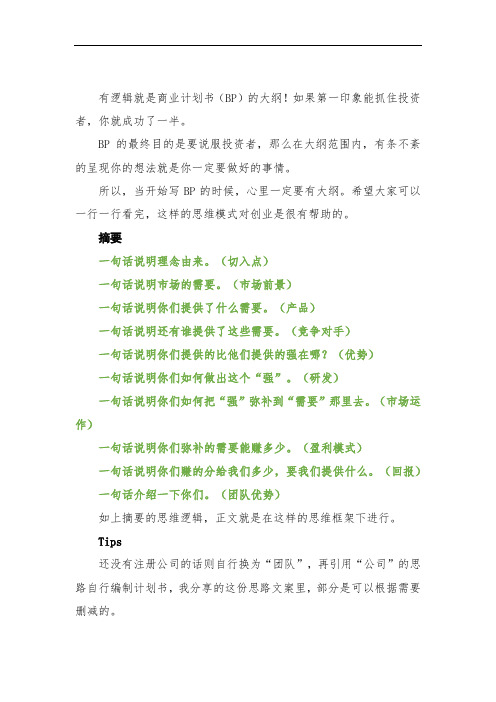 有逻辑就是商业计划书（BP）的大纲！如果第一印象能抓住投资者，你就成功了一半。

BP 的最终目的是要说服投资者，那么在大纲范围内，有条不紊的呈现你的想法就是你一定要做好的事情。

所以，当开始写 BP 的时候，心里一定要有大纲。希望大家可以一行一行看完，这样的思维模式对创业是很有帮助的。

摘要

一句话说明理念由来。（切入点）

一句话说明市场的需要。（市场前景）

一句话说明你们提供了什么需要。（产品）

一句话说明还有谁提供了这些需要。（竞争对手）

一句话说明你们提供的比他们提供的强在哪？（优势）

一句话说明你们如何做出这个“强”。（研发）

一句话说明你们如何把“强”弥补到“需要”那里去。（市场运作）

一句话说明你们弥补的需要能赚多少。（盈利模式）

一句话说明你们赚的分给我们多少，要我们提供什么。（回报）

一句话介绍一下你们。（团队优势）

如上摘要的思维逻辑，正文就是在这样的思维框架下进行。

Tips

还没有注册公司的话则自行换为“团队”，再引用“公司”的思路自行编制计划书，我分享的这份思路文案里，部分是可以根据需要删减的。